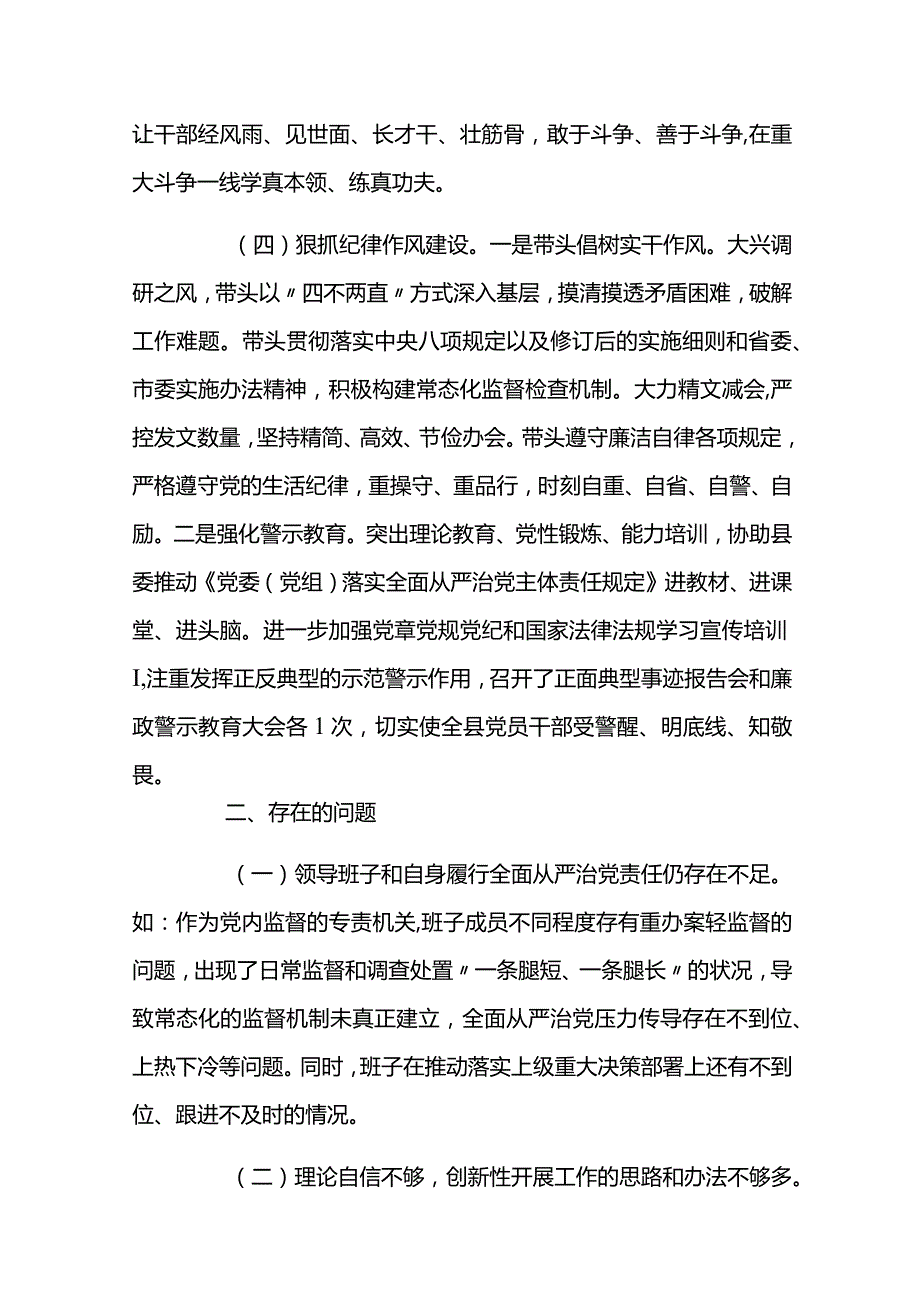 让干部经风雨、见世面、长才干、壮筋骨，敢于斗争、善于斗争,在重大斗争一线学真本领、练真功夫。

（四）狠抓纪律作风建设。一是带头倡树实干作风。大兴调研之风，带头以〃四不两直〃方式深入基层，摸清摸透矛盾困难，破解工作难题。带头贯彻落实中央八项规定以及修订后的实施细则和省委、市委实施办法精神，积极构建常态化监督检查机制。大力精文减会,严控发文数量，坚持精简、高效、节俭办会。带头遵守廉洁自律各项规定，严格遵守党的生活纪律，重操守、重品行，时刻自重、自省、自警、自励。二是强化警示教育。突出理论教育、党性锻炼、能力培训，协助县委推动《党委（党组）落实全面从严治党主体责任规定》进教材、进课堂、进头脑。进一步加强党章党规党纪和国家法律法规学习宣传培训I,注重发挥正反典型的示范警示作用，召开了正面典型事迹报告会和廉政警示教育大会各1次，切实使全县党员干部受警醒、明底线、知敬畏。

二、存在的问题

（一）领导班子和自身履行全面从严治党责任仍存在不足。如：作为党内监督的专责机关,班子成员不同程度存有重办案轻监督的问题，出现了日常监督和调查处置〃一条腿短、一条腿长〃的状况，导致常态化的监督机制未真正建立，全面从严治党压力传导存在不到位、上热下冷等问题。同时，班子在推动落实上级重大决策部署上还有不到位、跟进不及时的情况。

（二）理论自信不够，创新性开展工作的思路和办法不够多。